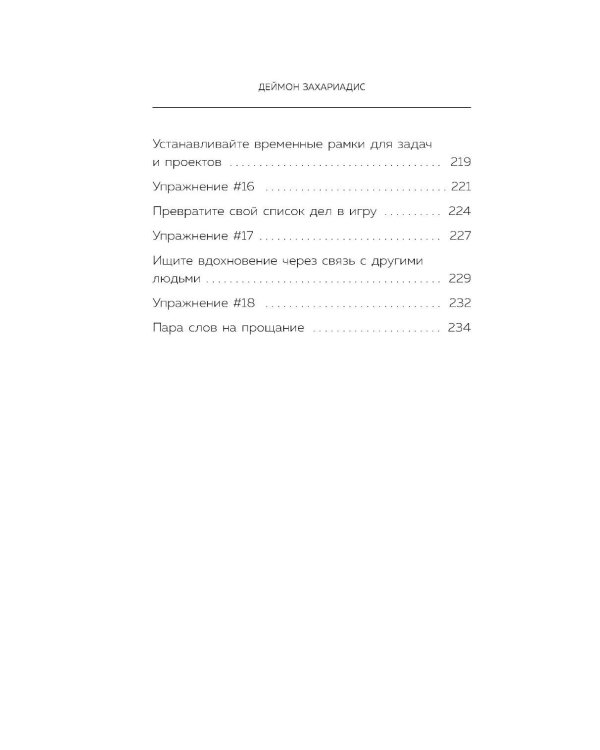 ДЕЙМОН ЗАХАРИАДИС

Устанавливайте временные рамки для задач и проектов 219

Упражнение #16 221

Превратите свой список дел в игру 224

Упражнение #17 227

Ищите вдохновение через связь с другими людьми 229

Упражнение #18 232

Пара слов на прощание 234